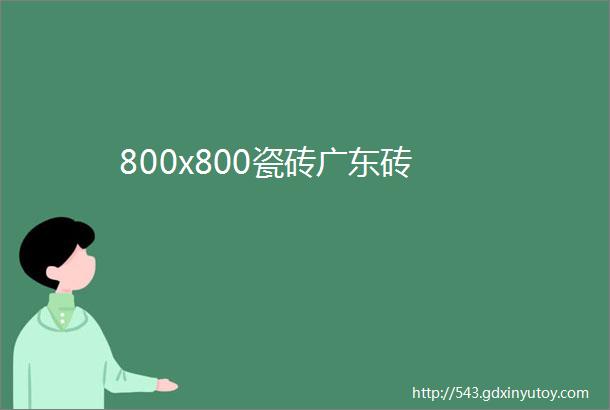 800x800瓷砖广东砖

http://543.gdxinyutoy.com